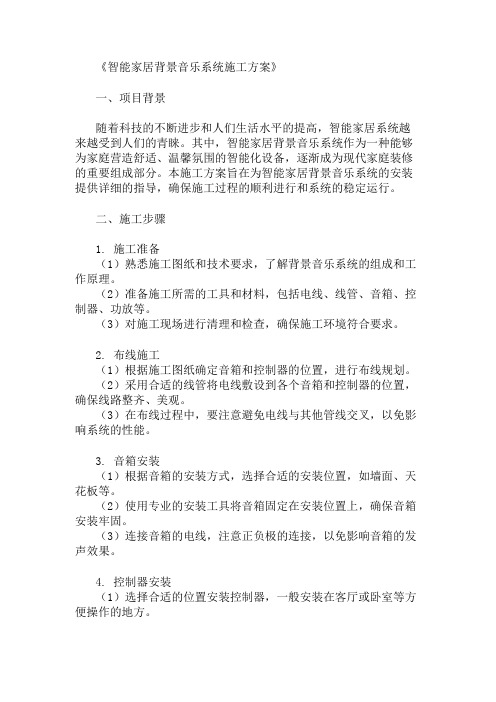 《智能家居背景音乐系统施工方案》

一、项目背景

随着科技的不断进步和人们生活水平的提高，智能家居系统越来越受到人们的青睐。其中，智能家居背景音乐系统作为一种能够为家庭营造舒适、温馨氛围的智能化设备，逐渐成为现代家庭装修的重要组成部分。本施工方案旨在为智能家居背景音乐系统的安装提供详细的指导，确保施工过程的顺利进行和系统的稳定运行。

二、施工步骤

1. 施工准备
（1）熟悉施工图纸和技术要求，了解背景音乐系统的组成和工作原理。
（2）准备施工所需的工具和材料，包括电线、线管、音箱、控制器、功放等。
（3）对施工现场进行清理和检查，确保施工环境符合要求。

2. 布线施工
（1）根据施工图纸确定音箱和控制器的位置，进行布线规划。
（2）采用合适的线管将电线敷设到各个音箱和控制器的位置，确保线路整齐、美观。
（3）在布线过程中，要注意避免电线与其他管线交叉，以免影响系统的性能。

3. 音箱安装
（1）根据音箱的安装方式，选择合适的安装位置，如墙面、天花板等。
（2）使用专业的安装工具将音箱固定在安装位置上，确保音箱安装牢固。
（3）连接音箱的电线，注意正负极的连接，以免影响音箱的发声效果。

4. 控制器安装
（1）选择合适的位置安装控制器，一般安装在客厅或卧室等方便操作的地方。